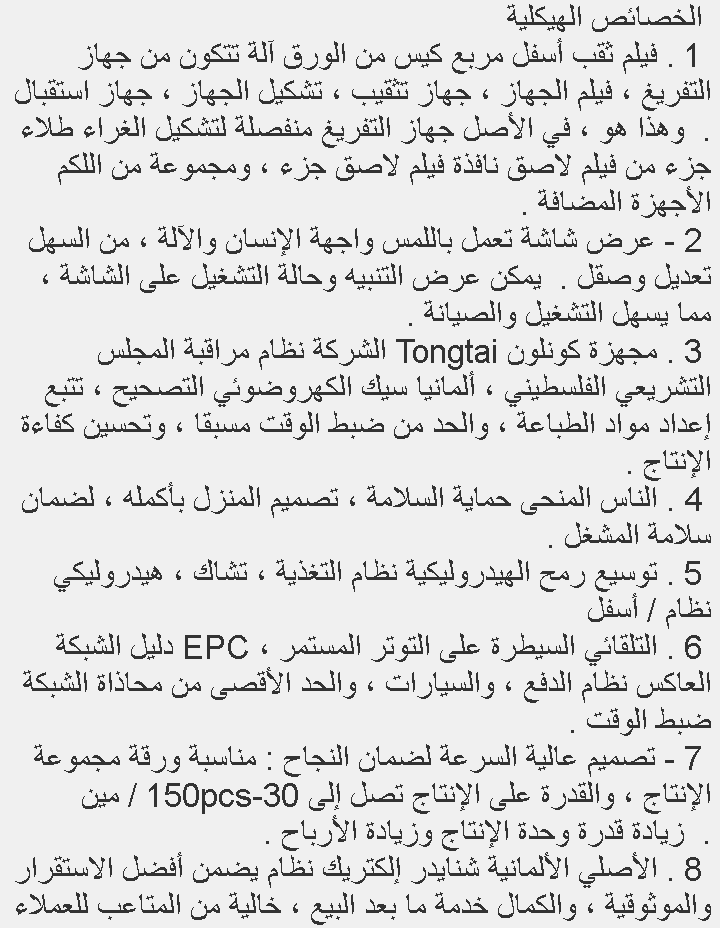 الخصائص الهيكلية

1 . فيلم ثقب أسفل مربع كيس من الورق آلة تتكون من جهاز التفريغ ، فيلم الجهاز ، جهاز تثقيب ، تشكيل الجهاز ، جهاز استقبال . وهذا هو ، في الأصل جهاز التفريغ منفصلة لتشكيل الغراء طلاء جزء من فيلم لاصق نافذة فيلم لاصق جزء ، ومجموعة من اللكم الأجهزة المضافة .

2 - عرض شاشة تعمل باللمس واجهة الإنسان والآلة ، من السهل تعديل وصقل . يمكن عرض التنبيه وحالة التشغيل على الشاشة ، مما يسهل التشغيل والصيانة .

3 . مجهزة كونلون Tongtai الشركة نظام مراقبة المجلس التشريعي الفلسطيني ، ألمانيا سيك الكهروضوئي التصحيح ، تتبع إعداد مواد الطباعة ، والحد من ضبط الوقت مسبقا ، وتحسين كفاءة الإنتاج .

4 . الناس المنحى حماية السلامة ، تصميم المنزل بأكمله ، لضمان سلامة المشغل .

5 . توسيع رمح الهيدروليكية نظام التغذية ، تشاك ، هيدروليكي نظام / أسفل

6 . التلقائي السيطرة على التوتر المستمر ، EPC دليل الشبكة العاكس نظام الدفع ، والسيارات ، والحد الأقصى من محاذاة الشبكة ضبط الوقت .

7 - تصميم عالية السرعة لضمان النجاح : مناسبة ورقة مجموعة الإنتاج ، والقدرة على الإنتاج تصل إلى 30-150pcs / مين . زيادة قدرة وحدة الإنتاج وزيادة الأرباح .

8 . الأصلي الألمانية شنايدر إلكتريك نظام يضمن أفضل الاستقرار والموثوقية ، والكمال خدمة ما بعد البيع ، خالية من المتاعب للعملاء